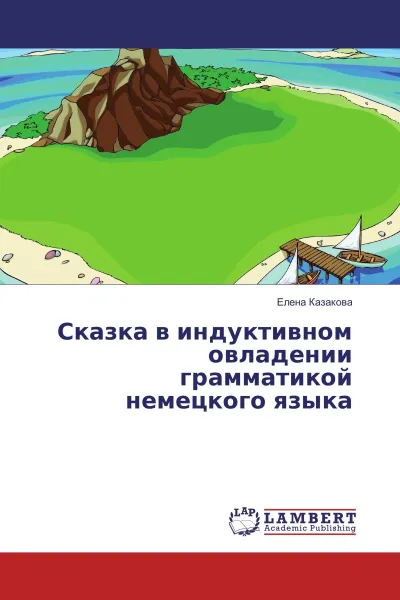 Елена Казакова

Сказка в индуктивном овладении грамматикой немецкого языка

LAP LAMBERT Academic Publishing